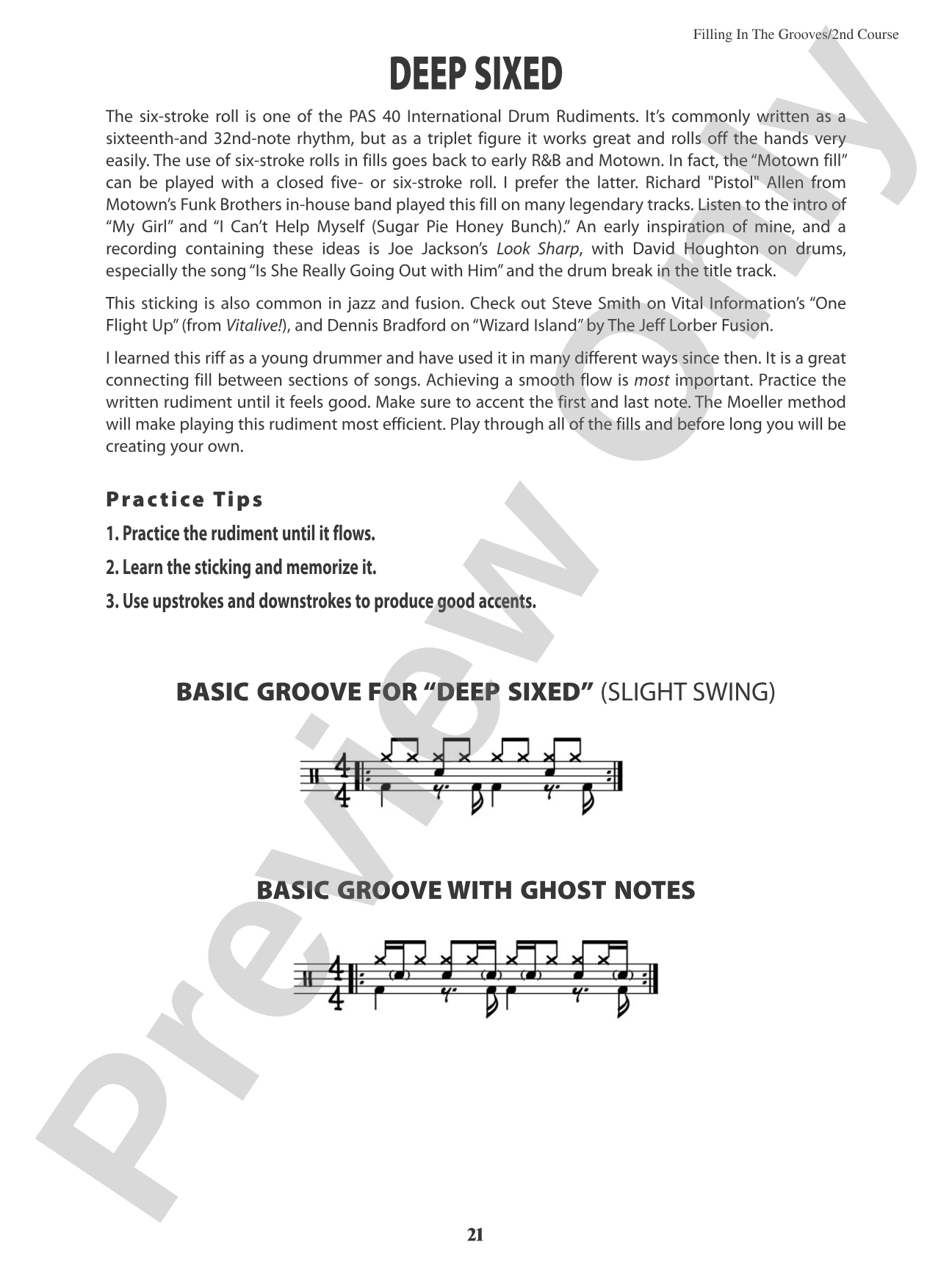 Filling In The Grooves/2nd Course

DEEP SIXED

The six-stroke roll is one of the PAS 40 International Drum Rudiments. It's commonly written as a sixteenth-and 32nd-note rhythm, but as a triplet figure it works great and rolls off the hands very easily. The use of six-stroke rolls in fills goes back to early R&B and Motown. In fact, the "Motown fill" can be played with a closed five- or six-stroke roll. I prefer the latter. Richard "Pistol" Allen from Motown's Funk Brothers in-house band played this fill on many legendary tracks. Listen to the intro of "My Girl" and "I Can't Help Myself (Sugar Pie Honey Bunch)." An early inspiration of mine, and a recording containing these ideas is Joe Jackson's Look Sharp, with David Houghton on drums, especially the song "Is She Really Going Out with Him" and the drum break in the title track.

This sticking is also common in jazz and fusion. Check out Steve Smith on Vital Information's "One Flight Up" (from Vitalive!), and Dennis Bradford on "Wizard Island" by The Jeff Lorber Fusion.

I learned this riff as a young drummer and have used it in many different ways since then. It is a great connecting fill between sections of songs. Achieving a smooth flow is most important. Practice the written rudiment until it feels good. Make sure to accent the first and last note. The Moeller method will make playing this rudiment most efficient. Play through all of the fills and before long you will be creating your own.

Practice Tips

1. Practice the rudiment until it flows.

2. Learn the sticking and memorize it.

3. Use upstrokes and downstrokes to produce good accents.

BASIC GROOVE FOR "DEEP SIXED" (SLIGHT SWING)

BASIC GROOVE WITH GHOST NOTES

21

Preview Only